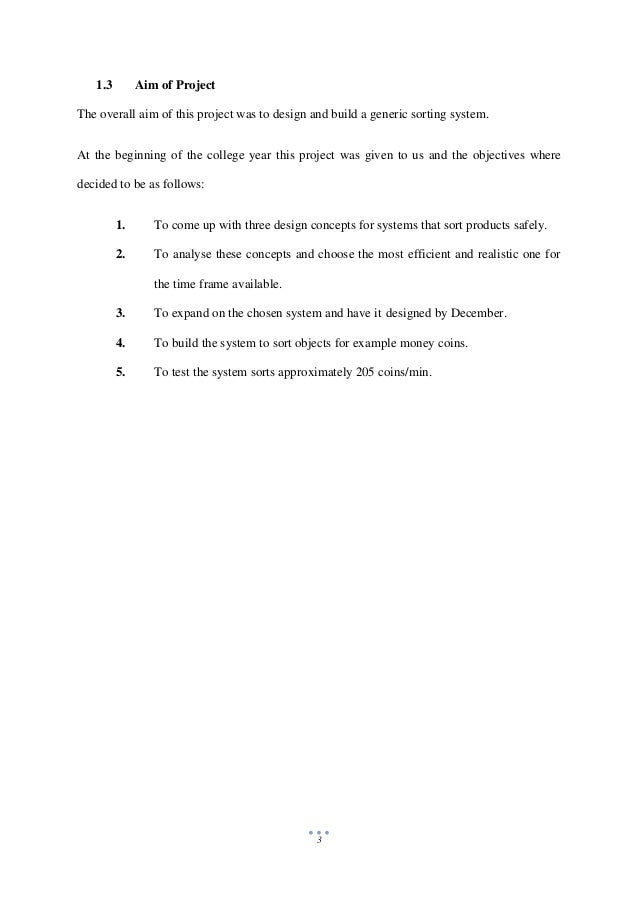 1.3 Aim of Project

The overall aim of this project was to design and build a generic sorting system.

At the beginning of the college year this project was given to us and the objectives where decided to be as follows:

1. To come up with three design concepts for systems that sort products safely.

2. To analyse these concepts and choose the most efficient and realistic one for the time frame available.

3. To expand on the chosen system and have it designed by December.

4. To build the system to sort objects for example money coins.

5. To test the system sorts approximately 205 coins/min.

3